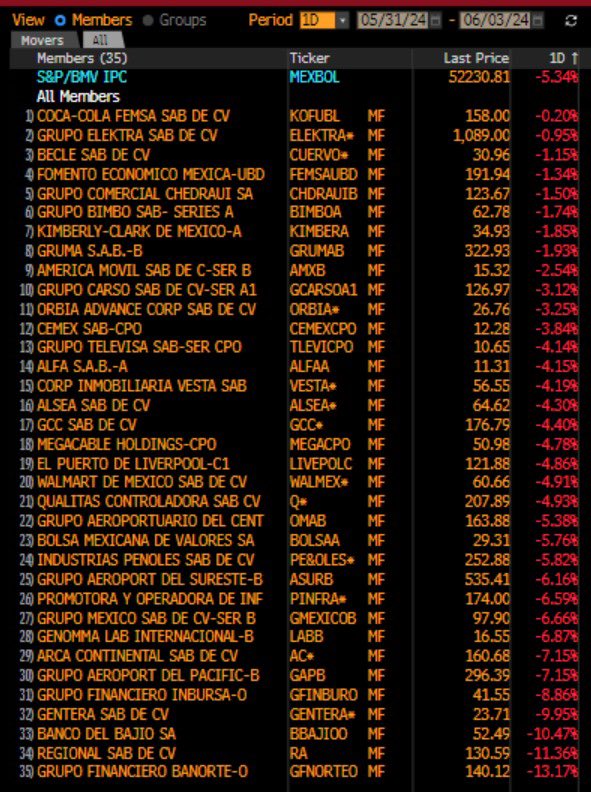 View Members Groups Period 1D 05/31/24 - 06/03/24

Movers All

| Members (35) | Ticker | | Last Price | 1D ↑ |
|---|---|---|---|---|
| S&P/BMV IPC | MEXBOL | | 52230.81 | -5.34% |
| All Members | | | | |
| 1) COCA-COLA FEMSA SAB DE CV | KOFUBL | MF | 158.00 | -0.20% |
| 2) GRUPO ELEKTRA SAB DE CV | ELEKTRA* | MF | 1,089.00 | -0.95% |
| 3) BECLE SAB DE CV | CUERVO* | MF | 30.96 | -1.15% |
| 4) FOMENTO ECONOMICO MEXICA-UBD | FEMSAUBD | MF | 191.94 | -1.34% |
| 5) GRUPO COMERCIAL CHEDRAUI SA | CHDRAUIB | MF | 123.67 | -1.50% |
| 6) GRUPO BIMBO SAB- SERIES A | BIMBOA | MF | 62.78 | -1.74% |
| 7) KIMBERLY-CLARK DE MEXICO-A | KIMBERA | MF | 34.93 | -1.85% |
| 8) GRUMA S.A.B.-B | GRUMAB | MF | 322.93 | -1.93% |
| 9) AMERICA MOVIL SAB DE C-SER B | AMXB | MF | 15.32 | -2.54% |
| 10) GRUPO CARSO SAB DE CV-SER A1 | GCARSOA1 | MF | 126.97 | -3.12% |
| 11) ORBIA ADVANCE CORP SAB DE CV | ORBIA* | MF | 26.76 | -3.25% |
| 12) CEMEX SAB-CPO | CEMEXCPO | MF | 12.28 | -3.84% |
| 13) GRUPO TELEVISA SAB-SER CPO | TLEVICPO | MF | 10.65 | -4.14% |
| 14) ALFA S.A.B.-A | ALFAA | MF | 11.31 | -4.15% |
| 15) CORP INMOBILIARIA VESTA SAB | VESTA* | MF | 56.55 | -4.19% |
| 16) ALSEA SAB DE CV | ALSEA* | MF | 64.62 | -4.30% |
| 17) GCC SAB DE CV | GCC* | MF | 176.79 | -4.40% |
| 18) MEGACABLE HOLDINGS-CPO | MEGACPO | MF | 50.98 | -4.78% |
| 19) EL PUERTO DE LIVERPOOL-C1 | LIVEPOLC | MF | 121.88 | -4.86% |
| 20) WALMART DE MEXICO SAB DE CV | WALMEX* | MF | 60.66 | -4.91% |
| 21) QUALITAS CONTROLADORA SAB CV | Q* | MF | 207.89 | -4.93% |
| 22) GRUPO AEROPORTUARIO DEL CENT | OMAB | MF | 163.88 | -5.38% |
| 23) BOLSA MEXICANA DE VALORES SA | BOLSAA | MF | 29.31 | -5.76% |
| 24) INDUSTRIAS PENOLES SAB DE CV | PE&OLES* | MF | 252.88 | -5.82% |
| 25) GRUPO AEROPORT DEL SURESTE-B | ASURB | MF | 535.41 | -6.16% |
| 26) PROMOTORA Y OPERADORA DE INF | PINFRA* | MF | 174.00 | -6.59% |
| 27) GRUPO MEXICO SAB DE CV-SER B | GMEXICOB | MF | 97.90 | -6.66% |
| 28) GENOMMA LAB INTERNACIONAL-B | LABB | MF | 16.55 | -6.87% |
| 29) ARCA CONTINENTAL SAB DE CV | AC* | MF | 160.68 | -7.15% |
| 30) GRUPO AEROPORT DEL PACIFIC-B | GAPB | MF | 296.39 | -7.15% |
| 31) GRUPO FINANCIERO INBURSA-O | GFINBURO | MF | 41.55 | -8.86% |
| 32) GENTERA SAB DE CV | GENTERA* | MF | 23.71 | -9.95% |
| 33) BANCO DEL BAJIO SA | BBAJIOO | MF | 52.49 | -10.47% |
| 34) REGIONAL SAB DE CV | RA | MF | 130.59 | -11.36% |
| 35) GRUPO FINANCIERO BANORTE-O | GFNORTEO | MF | 140.12 | -13.17% |